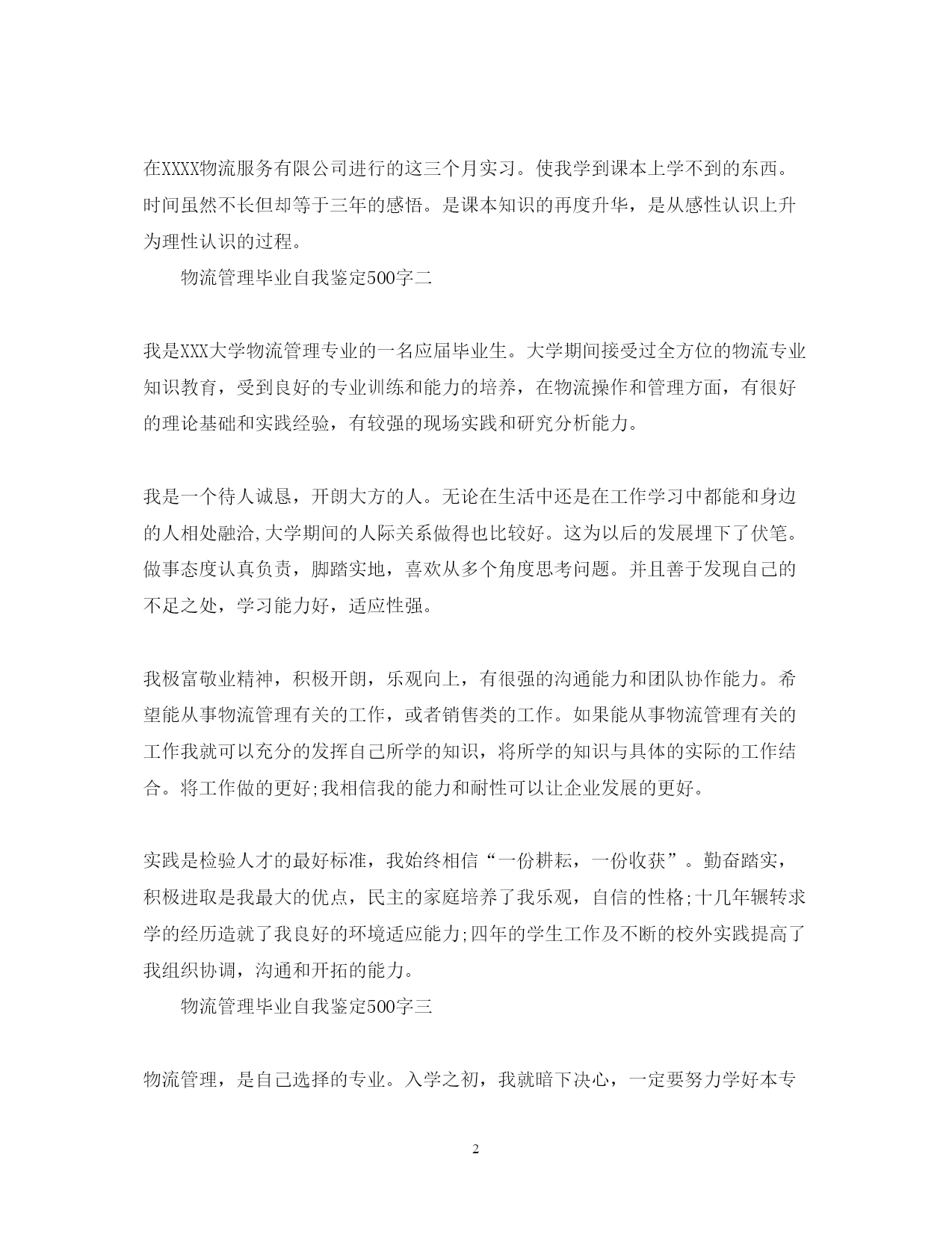 在XXXX物流服务有限公司进行的这三个月实习。使我学到课本上学不到的东西。时间虽然不长但却等于三年的感悟。是课本知识的再度升华，是从感性认识上升为理性认识的过程。

物流管理毕业自我鉴定500字二

我是XXX大学物流管理专业的一名应届毕业生。大学期间接受过全方位的物流专业知识教育，受到良好的专业训练和能力的培养，在物流操作和管理方面，有很好的理论基础和实践经验，有较强的现场实践和研究分析能力。

我是一个待人诚恳，开朗大方的人。无论在生活中还是在工作学习中都能和身边的人相处融洽,大学期间的人际关系做得也比较好。这为以后的发展埋下了伏笔。做事态度认真负责，脚踏实地，喜欢从多个角度思考问题。并且善于发现自己的不足之处，学习能力好，适应性强。

我极富敬业精神，积极开朗，乐观向上，有很强的沟通能力和团队协作能力。希望能从事物流管理有关的工作，或者销售类的工作。如果能从事物流管理有关的工作我就可以充分的发挥自己所学的知识，将所学的知识与具体的实际的工作结合。将工作做的更好;我相信我的能力和耐性可以让企业发展的更好。

实践是检验人才的最好标准，我始终相信“一份耕耘，一份收获”。勤奋踏实，积极进取是我最大的优点，民主的家庭培养了我乐观，自信的性格;十几年辗转求学的经历造就了我良好的环境适应能力;四年的学生工作及不断的校外实践提高了我组织协调，沟通和开拓的能力。

物流管理毕业自我鉴定500字三

物流管理，是自己选择的专业。入学之初，我就暗下决心，一定要努力学好本专

2